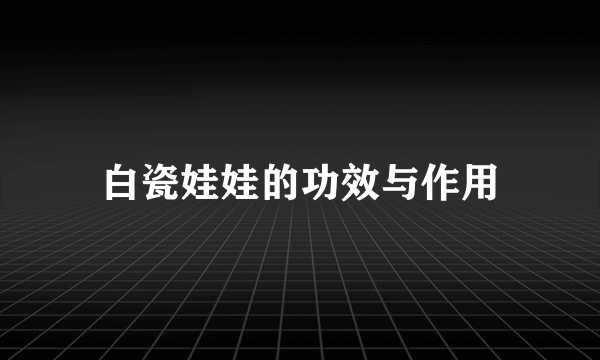 白瓷娃娃的功效与作用